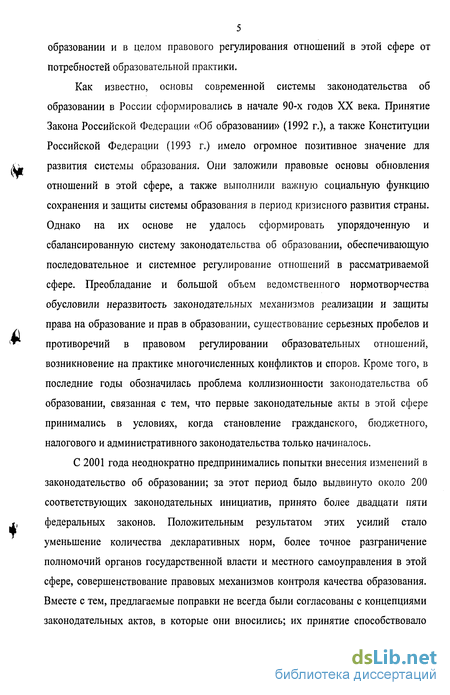 5

образовании и в целом правового регулирования отношений в этой сфере от потребностей образовательной практики.

Как известно, основы современной системы законодательства об образовании в России сформировались в начале 90-х годов XX века. Принятие Закона Российской Федерации «Об образовании» (1992 г.), а также Конституции Российской Федерации (1993 г.) имело огромное позитивное значение для развития системы образования. Они заложили правовые основы обновления отношений в этой сфере, а также выполнили важную социальную функцию сохранения и защиты системы образования в период кризисного развития страны. Однако на их основе не удалось сформировать упорядоченную и сбалансированную систему законодательства об образовании, обеспечивающую последовательное и системное регулирование отношений в рассматриваемой сфере. Преобладание и большой объем ведомственного нормотворчества обусловили неразвитость законодательных механизмов реализации и защиты права на образование и прав в образовании, существование серьезных пробелов и противоречий в правовом регулировании образовательных отношений, возникновение на практике многочисленных конфликтов и споров. Кроме того, в последние годы обозначилась проблема коллизионности законодательства об образовании, связанная с тем, что первые законодательные акты в этой сфере принимались в условиях, когда становление гражданского, бюджетного, налогового и административного законодательства только начиналось.

С 2001 года неоднократно предпринимались попытки внесения изменений в законодательство об образовании; за этот период было выдвинуто около 200 соответствующих законодательных инициатив, принято более двадцати пяти федеральных законов. Положительным результатом этих усилий стало уменьшение количества декларативных норм, более точное разграничение полномочий органов государственной власти и местного самоуправления в этой сфере, совершенствование правовых механизмов контроля качества образования. Вместе с тем, предлагаемые поправки не всегда были согласованы с концепциями законодательных актов, в которые они вносились; их принятие способствовало

dsLib.net
библиотека диссертаций